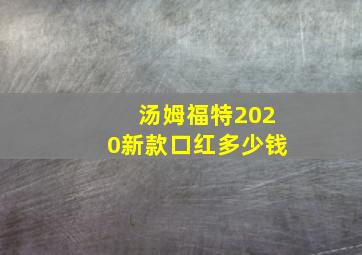 汤姆福特2020新款口红多少钱